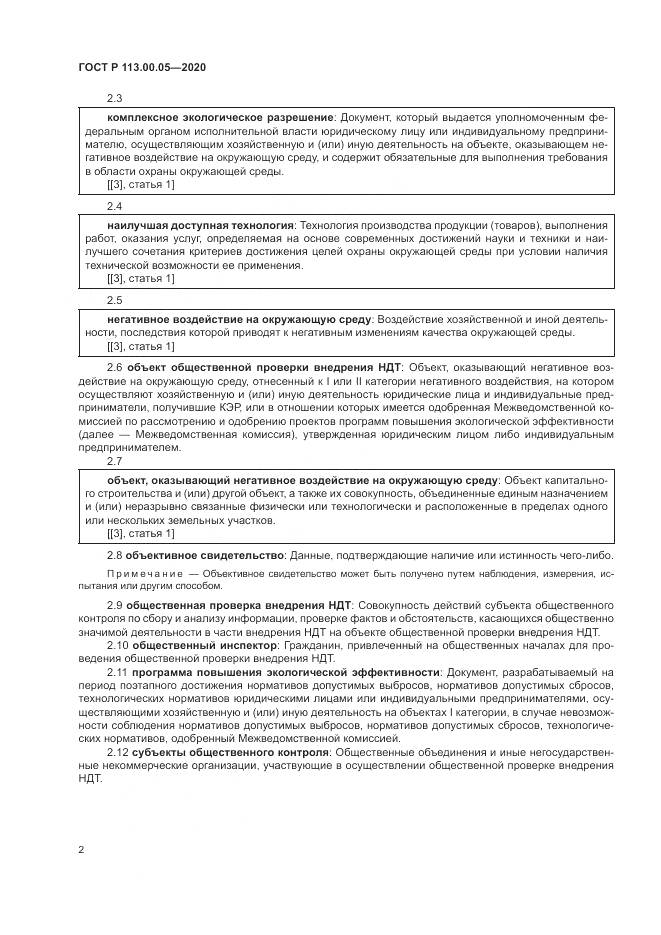 ГОСТ Р 113.00.05—2020

2.3

комплексное экологическое разрешение: Документ, который выдается уполномоченным федеральным органом исполнительной власти юридическому лицу или индивидуальному предпринимателю, осуществляющим хозяйственную и (или) иную деятельность на объекте, оказывающем негативное воздействие на окружающую среду, и содержит обязательные для выполнения требования в области охраны окружающей среды.
[[3], статья 1]

2.4

наилучшая доступная технология: Технология производства продукции (товаров), выполнения работ, оказания услуг, определяемая на основе современных достижений науки и техники и наилучшего сочетания критериев достижения целей охраны окружающей среды при условии наличия технической возможности ее применения.
[[3], статья 1]

2.5

негативное воздействие на окружающую среду: Воздействие хозяйственной и иной деятельности, последствия которой приводят к негативным изменениям качества окружающей среды.
[[3], статья 1]

2.6 объект общественной проверки внедрения НДТ: Объект, оказывающий негативное воздействие на окружающую среду, отнесенный к I или II категории негативного воздействия, на котором осуществляют хозяйственную и (или) иную деятельность юридические лица и индивидуальные предприниматели, получившие КЭР, или в отношении которых имеется одобренная Межведомственной комиссией по рассмотрению и одобрению проектов программ повышения экологической эффективности (далее — Межведомственная комиссия), утвержденная юридическим лицом либо индивидуальным предпринимателем.

2.7

объект, оказывающий негативное воздействие на окружающую среду: Объект капитального строительства и (или) другой объект, а также их совокупность, объединенные единым назначением и (или) неразрывно связанные физически или технологически и расположенные в пределах одного или нескольких земельных участков.
[[3], статья 1]

2.8 объективное свидетельство: Данные, подтверждающие наличие или истинность чего-либо.

Примечание — Объективное свидетельство может быть получено путем наблюдения, измерения, испытания или другим способом.

2.9 общественная проверка внедрения НДТ: Совокупность действий субъекта общественного контроля по сбору и анализу информации, проверке фактов и обстоятельств, касающихся общественно значимой деятельности в части внедрения НДТ на объекте общественной проверки внедрения НДТ.

2.10 общественный инспектор: Гражданин, привлеченный на общественных началах для проведения общественной проверки внедрения НДТ.

2.11 программа повышения экологической эффективности: Документ, разрабатываемый на период поэтапного достижения нормативов допустимых выбросов, нормативов допустимых сбросов, технологических нормативов юридическими лицами или индивидуальными предпринимателями, осуществляющими хозяйственную и (или) иную деятельность на объектах I категории, в случае невозможности соблюдения нормативов допустимых выбросов, нормативов допустимых сбросов, технологических нормативов, одобренный Межведомственной комиссией.

2.12 субъекты общественного контроля: Общественные объединения и иные негосударственные некоммерческие организации, участвующие в осуществлении общественной проверке внедрения НДТ.

2